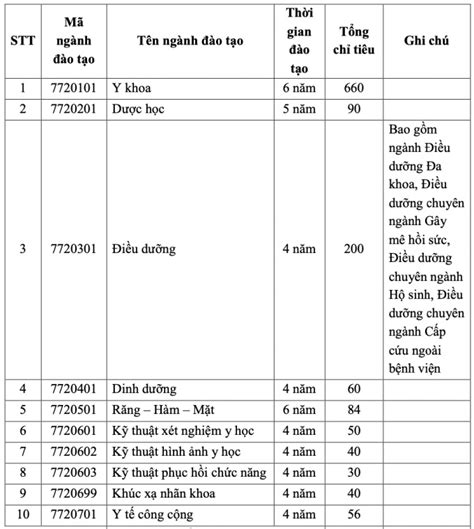 | STT | Mã ngành đào tạo | Tên ngành đào tạo | Thời gian đào tạo | Tổng chỉ tiêu | Ghi chú |
|---|---|---|---|---|---|
| 1 | 7720101 | Y khoa | 6 năm | 660 | |
| 2 | 7720201 | Dược học | 5 năm | 90 | |
| 3 | 7720301 | Điều dưỡng | 4 năm | 200 | Bao gồm ngành Điều dưỡng Đa khoa, Điều dưỡng chuyên ngành Gây mê hồi sức, Điều dưỡng chuyên ngành Hộ sinh, Điều dưỡng chuyên ngành Cấp cứu ngoài bệnh viện |
| 4 | 7720401 | Dinh dưỡng | 4 năm | 60 | |
| 5 | 7720501 | Răng – Hàm – Mặt | 6 năm | 84 | |
| 6 | 7720601 | Kỹ thuật xét nghiệm y học | 4 năm | 50 | |
| 7 | 7720602 | Kỹ thuật hình ảnh y học | 4 năm | 40 | |
| 8 | 7720603 | Kỹ thuật phục hồi chức năng | 4 năm | 30 | |
| 9 | 7720699 | Khúc xạ nhãn khoa | 4 năm | 40 | |
| 10 | 7720701 | Y tế công cộng | 4 năm | 56 | |